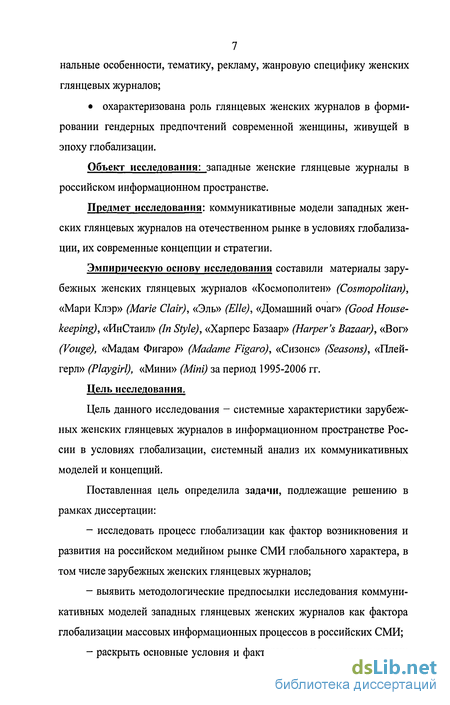 7

нальные особенности, тематику, рекламу, жанровую специфику женских глянцевых журналов;

• охарактеризована роль глянцевых женских журналов в формировании гендерных предпочтений современной женщины, живущей в эпоху глобализации.

Объект исследования: западные женские глянцевые журналы в российском информационном пространстве.

Предмет исследования: коммуникативные модели западных женских глянцевых журналов на отечественном рынке в условиях глобализации, их современные концепции и стратегии.

Эмпирическую основу исследования составили материалы зарубежных женских глянцевых журналов «Космополитен» (Cosmopolitan), «Мари Клэр» (Marie Clair), «Эль» (Elle), «Домашний очаг» (Good Housekeeping), «ИнСтаил» (In Style), «Харперс Базаар» (Harper's Bazaar), «Вог» (Vouge), «Мадам Фигаро» (Madame Figaro), «Сизонс» (Seasons), «Плейгерл» (Playgirl), «Мини» (Mini) за период 1995-2006 гг.

Цель исследования.

Цель данного исследования – системные характеристики зарубежных женских глянцевых журналов в информационном пространстве России в условиях глобализации, системный анализ их коммуникативных моделей и концепций.

Поставленная цель определила задачи, подлежащие решению в рамках диссертации:

– исследовать процесс глобализации как фактор возникновения и развития на российском медийном рынке СМИ глобального характера, в том числе зарубежных женских глянцевых журналов;

– выявить методологические предпосылки исследования коммуникативных моделей западных глянцевых женских журналов как фактора глобализации массовых информационных процессов в российских СМИ;

– раскрыть основные условия и факт

dsLib.net
библиотека диссертаций